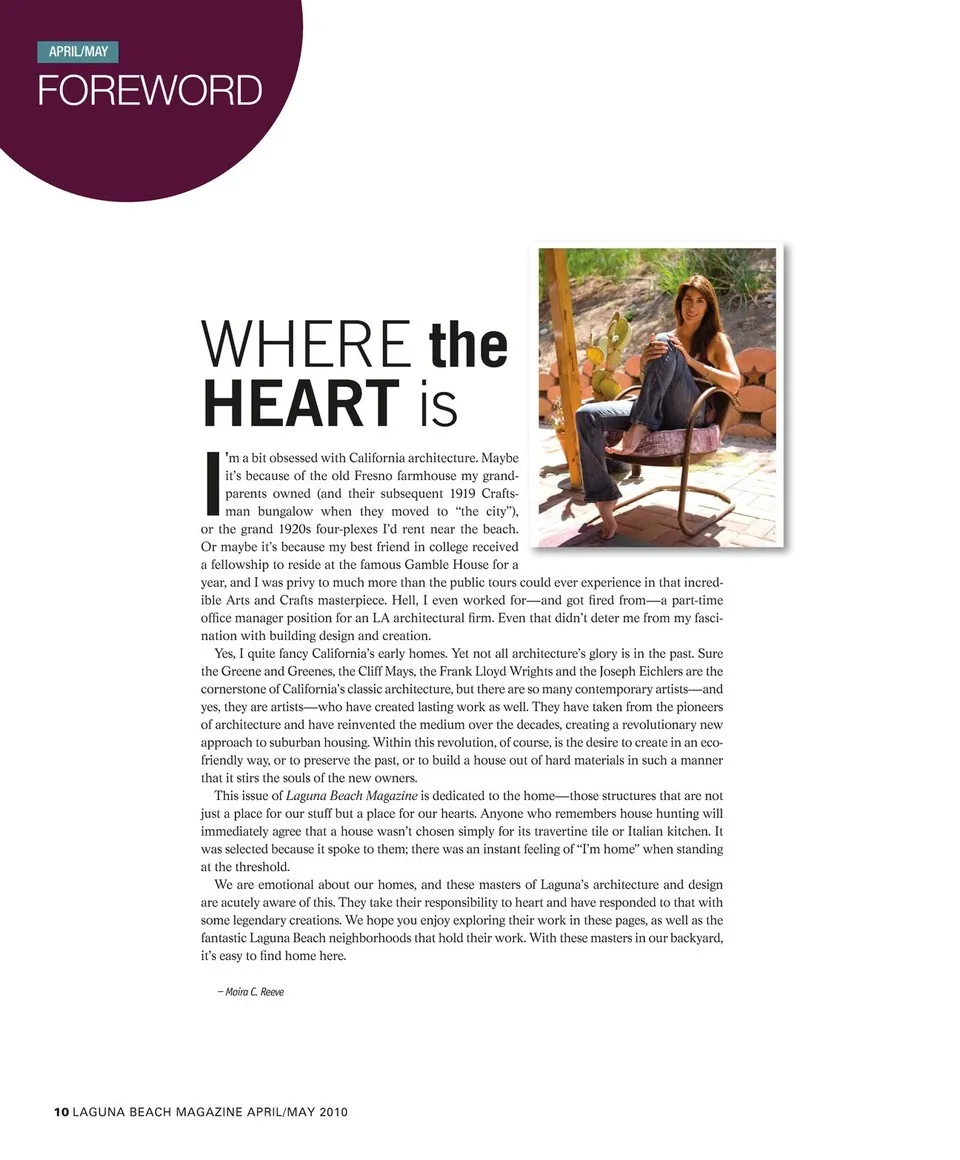 APRIL/MAY

FOREWORD

WHERE the HEART is

I'm a bit obsessed with California architecture. Maybe it's because of the old Fresno farmhouse my grandparents owned (and their subsequent 1919 Craftsman bungalow when they moved to "the city"), or the grand 1920s four-plexes I'd rent near the beach. Or maybe it's because my best friend in college received a fellowship to reside at the famous Gamble House for a year, and I was privy to much more than the public tours could ever experience in that incredible Arts and Crafts masterpiece. Hell, I even worked for—and got fired from—a part-time office manager position for an LA architectural firm. Even that didn't deter me from my fascination with building design and creation.

Yes, I quite fancy California's early homes. Yet not all architecture's glory is in the past. Sure the Greene and Greenes, the Cliff Mays, the Frank Lloyd Wrights and the Joseph Eichlers are the cornerstone of California's classic architecture, but there are so many contemporary artists—and yes, they are artists—who have created lasting work as well. They have taken from the pioneers of architecture and have reinvented the medium over the decades, creating a revolutionary new approach to suburban housing. Within this revolution, of course, is the desire to create in an eco-friendly way, or to preserve the past, or to build a house out of hard materials in such a manner that it stirs the souls of the new owners.

This issue of Laguna Beach Magazine is dedicated to the home—those structures that are not just a place for our stuff but a place for our hearts. Anyone who remembers house hunting will immediately agree that a house wasn't chosen simply for its travertine tile or Italian kitchen. It was selected because it spoke to them; there was an instant feeling of "I'm home" when standing at the threshold.

We are emotional about our homes, and these masters of Laguna's architecture and design are acutely aware of this. They take their responsibility to heart and have responded to that with some legendary creations. We hope you enjoy exploring their work in these pages, as well as the fantastic Laguna Beach neighborhoods that hold their work. With these masters in our backyard, it's easy to find home here.

– Moira C. Reeve

10 LAGUNA BEACH MAGAZINE APRIL/MAY 2010